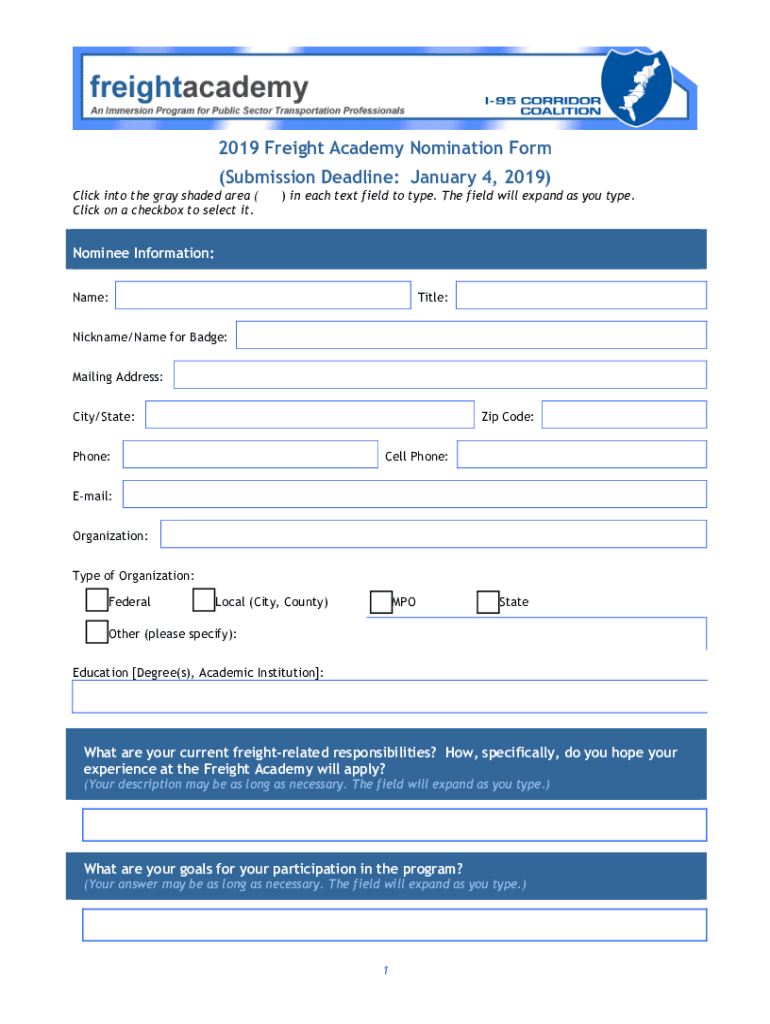 freightacademy
An Immersion Program for Public Sector Transportation Professionals

I-95 CORRIDOR COALITION

2019 Freight Academy Nomination Form
(Submission Deadline: January 4, 2019)

Click into the gray shaded area ( ) in each text field to type. The field will expand as you type.
Click on a checkbox to select it.

Nominee Information:

Name:

Title:

Nickname/Name for Badge:

Mailing Address:

City/State:

Zip Code:

Phone:

Cell Phone:

E-mail:

Organization:

Type of Organization:

Federal

Local (City, County)

MPO

State

Other (please specify):

Education [Degree(s), Academic Institution]:

What are your current freight-related responsibilities? How, specifically, do you hope your experience at the Freight Academy will apply?
(Your description may be as long as necessary. The field will expand as you type.)

What are your goals for your participation in the program?
(Your answer may be as long as necessary. The field will expand as you type.)

1